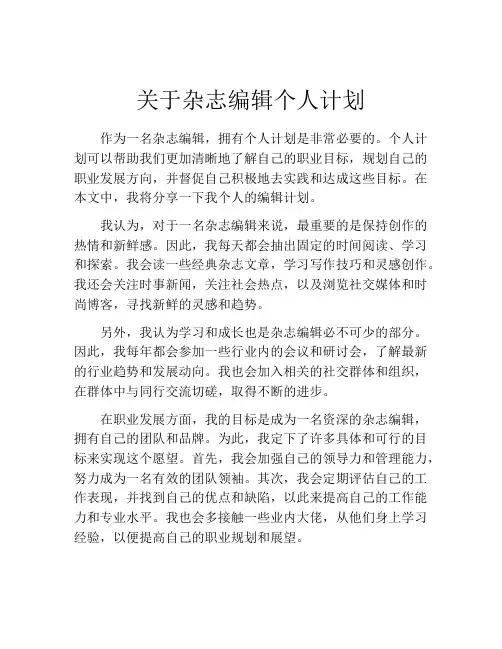 关于杂志编辑个人计划

作为一名杂志编辑，拥有个人计划是非常必要的。个人计划可以帮助我们更加清晰地了解自己的职业目标，规划自己的职业发展方向，并督促自己积极地去实践和达成这些目标。在本文中，我将分享一下我个人的编辑计划。

我认为，对于一名杂志编辑来说，最重要的是保持创作的热情和新鲜感。因此，我每天都会抽出固定的时间阅读、学习和探索。我会读一些经典杂志文章，学习写作技巧和灵感创作。我还会关注时事新闻，关注社会热点，以及浏览社交媒体和时尚博客，寻找新鲜的灵感和趋势。

另外，我认为学习和成长也是杂志编辑必不可少的部分。因此，我每年都会参加一些行业内的会议和研讨会，了解最新的行业趋势和发展动向。我也会加入相关的社交群体和组织，在群体中与同行交流切磋，取得不断的进步。

在职业发展方面，我的目标是成为一名资深的杂志编辑，拥有自己的团队和品牌。为此，我定下了许多具体和可行的目标来实现这个愿望。首先，我会加强自己的领导力和管理能力，努力成为一名有效的团队领袖。其次，我会定期评估自己的工作表现，并找到自己的优点和缺陷，以此来提高自己的工作能力和专业水平。我也会多接触一些业内大佬，从他们身上学习经验，以便提高自己的职业规划和展望。